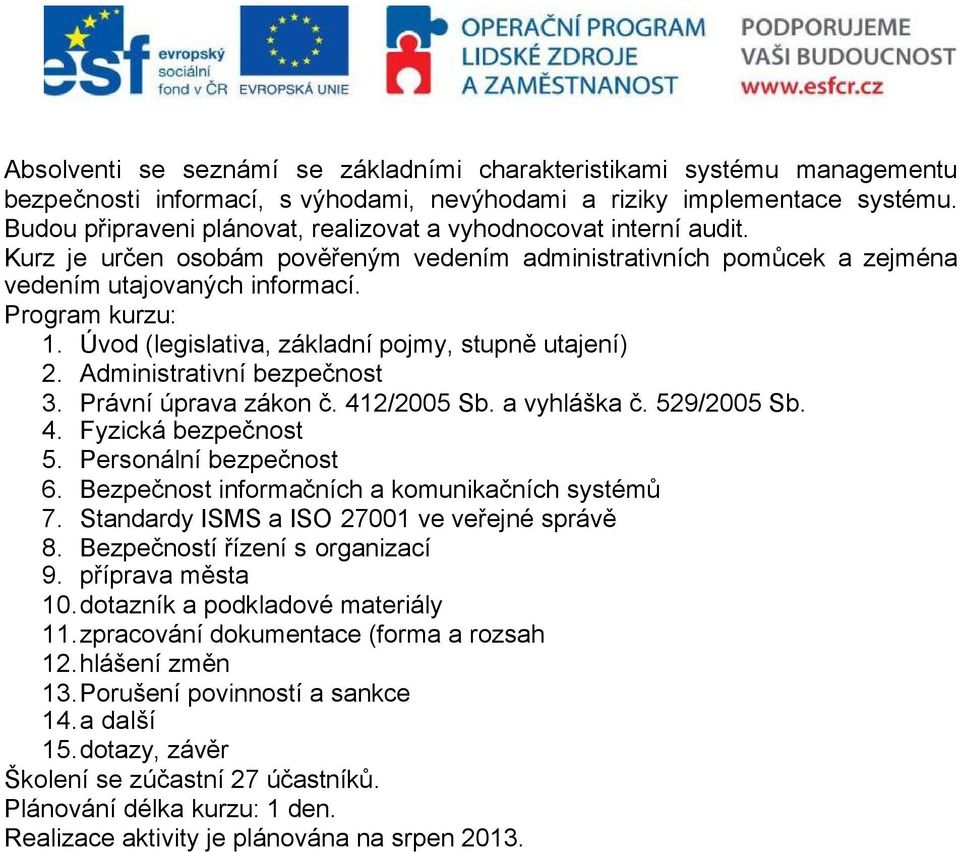 esf evropský sociální fond v ČR

EVROPSKÁ UNIE

OPERAČNÍ PROGRAM LIDSKÉ ZDROJE A ZAMĚSTNANOST

PODPORUJEME VAŠI BUDOUCNOST www.esfcr.cz

Absolventi se seznámí se základními charakteristikami systému managementu bezpečnosti informací, s výhodami, nevýhodami a riziky implementace systému. Budou připraveni plánovat, realizovat a vyhodnocovat interní audit.
Kurz je určen osobám pověřeným vedením administrativních pomůcek a zejména vedením utajovaných informací.
Program kurzu:
1. Úvod (legislativa, základní pojmy, stupně utajení)
2. Administrativní bezpečnost
3. Právní úprava zákon č. 412/2005 Sb. a vyhláška č. 529/2005 Sb.
4. Fyzická bezpečnost
5. Personální bezpečnost
6. Bezpečnost informačních a komunikačních systémů
7. Standardy ISMS a ISO 27001 ve veřejné správě
8. Bezpečností řízení s organizací
9. příprava města
10. dotazník a podkladové materiály
11. zpracování dokumentace (forma a rozsah
12. hlášení změn
13. Porušení povinností a sankce
14. a další
15. dotazy, závěr
Školení se zúčastní 27 účastníků.
Plánování délka kurzu: 1 den.
Realizace aktivity je plánována na srpen 2013.